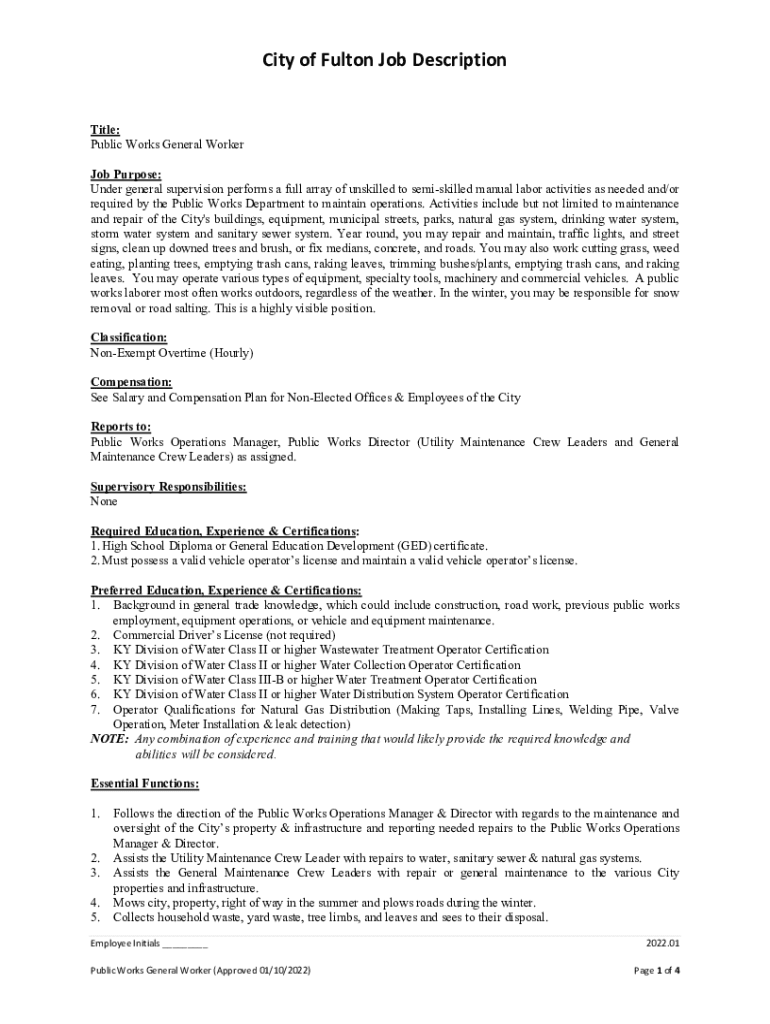 City of Fulton Job Description

Title:
Public Works General Worker

Job Purpose:
Under general supervision performs a full array of unskilled to semi-skilled manual labor activities as needed and/or required by the Public Works Department to maintain operations. Activities include but not limited to maintenance and repair of the City's buildings, equipment, municipal streets, parks, natural gas system, drinking water system, storm water system and sanitary sewer system. Year round, you may repair and maintain, traffic lights, and street signs, clean up downed trees and brush, or fix medians, concrete, and roads. You may also work cutting grass, weed eating, planting trees, emptying trash cans, raking leaves, trimming bushes/plants, emptying trash cans, and raking leaves. You may operate various types of equipment, specialty tools, machinery and commercial vehicles. A public works laborer most often works outdoors, regardless of the weather. In the winter, you may be responsible for snow removal or road salting. This is a highly visible position.

Classification:
Non-Exempt Overtime (Hourly)

Compensation:
See Salary and Compensation Plan for Non-Elected Offices & Employees of the City

Reports to:
Public Works Operations Manager, Public Works Director (Utility Maintenance Crew Leaders and General Maintenance Crew Leaders) as assigned.

Supervisory Responsibilities:
None

Required Education, Experience & Certifications:
1. High School Diploma or General Education Development (GED) certificate.
2. Must possess a valid vehicle operator's license and maintain a valid vehicle operator's license.

Preferred Education, Experience & Certifications:
1. Background in general trade knowledge, which could include construction, road work, previous public works employment, equipment operations, or vehicle and equipment maintenance.
2. Commercial Driver's License (not required)
3. KY Division of Water Class II or higher Wastewater Treatment Operator Certification
4. KY Division of Water Class II or higher Water Collection Operator Certification
5. KY Division of Water Class III-B or higher Water Treatment Operator Certification
6. KY Division of Water Class II or higher Water Distribution System Operator Certification
7. Operator Qualifications for Natural Gas Distribution (Making Taps, Installing Lines, Welding Pipe, Valve Operation, Meter Installation & leak detection)
NOTE: Any combination of experience and training that would likely provide the required knowledge and abilities will be considered.

Essential Functions:

1. Follows the direction of the Public Works Operations Manager & Director with regards to the maintenance and oversight of the City's property & infrastructure and reporting needed repairs to the Public Works Operations Manager & Director.
2. Assists the Utility Maintenance Crew Leader with repairs to water, sanitary sewer & natural gas systems.
3. Assists the General Maintenance Crew Leaders with repair or general maintenance to the various City properties and infrastructure.
4. Mows city, property, right of way in the summer and plows roads during the winter.
5. Collects household waste, yard waste, tree limbs, and leaves and sees to their disposal.

Employee Initials ________ 2022.01

Public Works General Worker (Approved 01/10/2022) Page 1 of 4